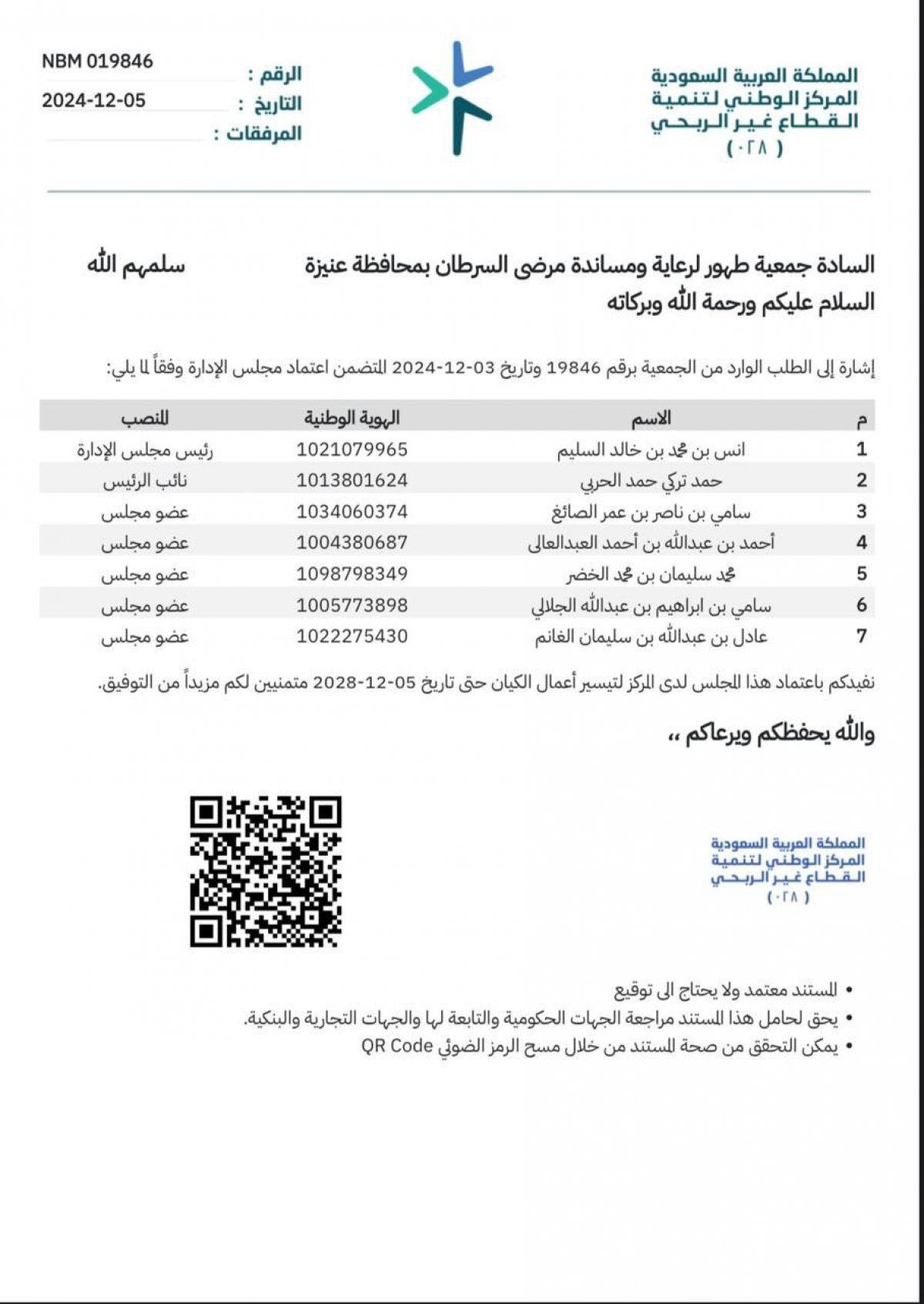 المملكة العربية السعودية
المركز الوطني لتنمية
القطاع غير الربحي
( ٠٢٨ )

الرقم : NBM 019846
التاريخ : 2024-12-05
المرفقات :

السادة جمعية طهور لرعاية ومساندة مرضى السرطان بمحافظة عنيزة سلمهم الله
السلام عليكم ورحمة الله وبركاته

إشارة إلى الطلب الوارد من الجمعية برقم 19846 وتاريخ 03-12-2024 المتضمن اعتماد مجلس الإدارة وفقاً لما يلي:

| م | الاسم | الهوية الوطنية | المنصب |
|---|---|---|---|
| 1 | انس بن محمد بن خالد السليم | 1021079965 | رئيس مجلس الإدارة |
| 2 | حمد تركي حمد الحربي | 1013801624 | نائب الرئيس |
| 3 | سامي بن ناصر بن عمر الصائغ | 1034060374 | عضو مجلس |
| 4 | أحمد بن عبدالله بن أحمد العبدالعالى | 1004380687 | عضو مجلس |
| 5 | محمد سليمان بن محمد الخضر | 1098798349 | عضو مجلس |
| 6 | سامي بن ابراهيم بن عبدالله الجلالي | 1005773898 | عضو مجلس |
| 7 | عادل بن عبدالله بن سليمان الغانم | 1022275430 | عضو مجلس |

نفيدكم باعتماد هذا المجلس لدى المركز لتيسير أعمال الكيان حتى تاريخ 05-12-2028 متمنين لكم مزيداً من التوفيق.

والله يحفظكم ويرعاكم ،،

المملكة العربية السعودية
المركز الوطني لتنمية
القطاع غير الربحي
( ٠٢٨ )

• المستند معتمد ولا يحتاج الى توقيع
• يحق لحامل هذا المستند مراجعة الجهات الحكومية والتابعة لها والجهات التجارية والبنكية.
• يمكن التحقق من صحة المستند من خلال مسح الرمز الضوئي QR Code